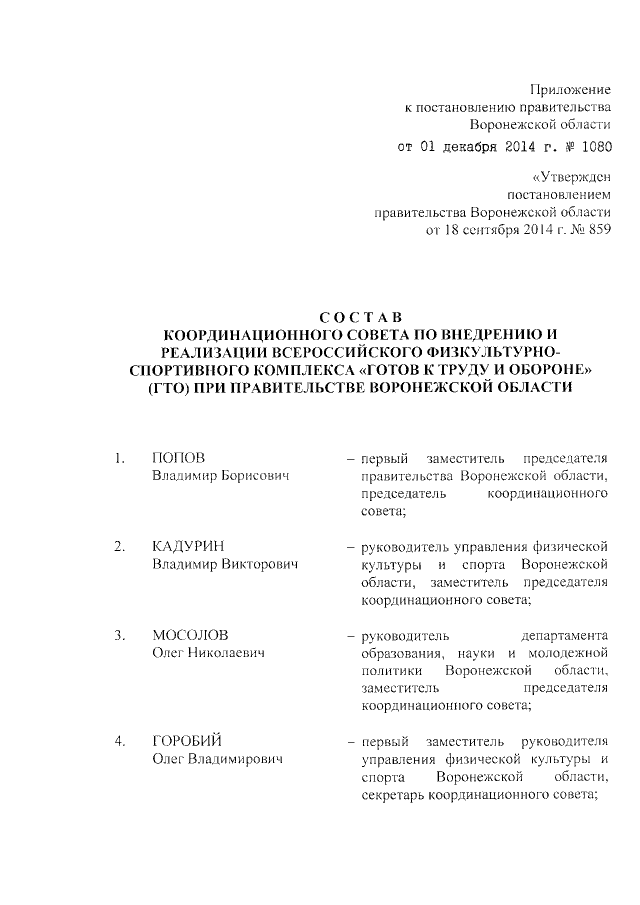 Приложение
к постановлению правительства
Воронежской области
от 01 декабря 2014 г. № 1080

«Утвержден
постановлением
правительства Воронежской области
от 18 сентября 2014 г. № 859

СОСТАВ
КООРДИНАЦИОННОГО СОВЕТА ПО ВНЕДРЕНИЮ И РЕАЛИЗАЦИИ ВСЕРОССИЙСКОГО ФИЗКУЛЬТУРНО-СПОРТИВНОГО КОМПЛЕКСА «ГОТОВ К ТРУДУ И ОБОРОНЕ» (ГТО) ПРИ ПРАВИТЕЛЬСТВЕ ВОРОНЕЖСКОЙ ОБЛАСТИ

1. ПОПОВ
Владимир Борисович – первый заместитель председателя правительства Воронежской области, председатель координационного совета;

2. КАДУРИН
Владимир Викторович – руководитель управления физической культуры и спорта Воронежской области, заместитель председателя координационного совета;

3. МОСОЛОВ
Олег Николаевич – руководитель департамента образования, науки и молодежной политики Воронежской области, заместитель председателя координационного совета;

4. ГОРОБИЙ
Олег Владимирович – первый заместитель руководителя управления физической культуры и спорта Воронежской области, секретарь координационного совета;